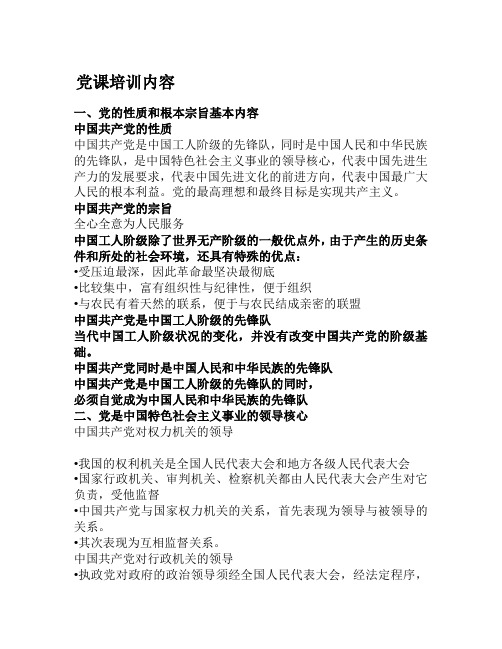 党课培训内容

一、党的性质和根本宗旨基本内容
中国共产党的性质
中国共产党是中国工人阶级的先锋队，同时是中国人民和中华民族的先锋队，是中国特色社会主义事业的领导核心，代表中国先进生产力的发展要求，代表中国先进文化的前进方向，代表中国最广大人民的根本利益。党的最高理想和最终目标是实现共产主义。
中国共产党的宗旨
全心全意为人民服务
中国工人阶级除了世界无产阶级的一般优点外，由于产生的历史条件和所处的社会环境，还具有特殊的优点：
•受压迫最深，因此革命最坚决最彻底
•比较集中，富有组织性与纪律性，便于组织
•与农民有着天然的联系，便于与农民结成亲密的联盟
中国共产党是中国工人阶级的先锋队
当代中国工人阶级状况的变化，并没有改变中国共产党的阶级基础。
中国共产党同时是中国人民和中华民族的先锋队
中国共产党是中国工人阶级的先锋队的同时，
必须自觉成为中国人民和中华民族的先锋队
二、党是中国特色社会主义事业的领导核心
中国共产党对权力机关的领导

•我国的权利机关是全国人民代表大会和地方各级人民代表大会
•国家行政机关、审判机关、检察机关都由人民代表大会产生对它负责，受他监督
•中国共产党与国家权力机关的关系，首先表现为领导与被领导的关系。
•其次表现为互相监督关系。
中国共产党对行政机关的领导
•执政党对政府的政治领导须经全国人民代表大会，经法定程序，